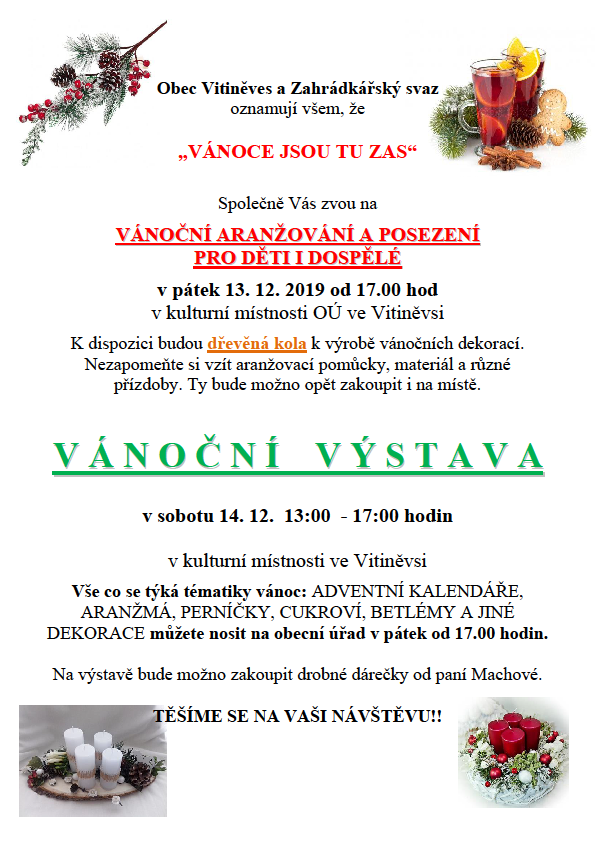 Obec Vitiněves a Zahrádkářský svaz
oznamují všem, že

„VÁNOCE JSOU TU ZAS“

Společně Vás zvou na

VÁNOČNÍ ARANŽOVÁNÍ A POSEZENÍ
PRO DĚTI I DOSPĚLÉ

v pátek 13. 12. 2019 od 17.00 hod
v kulturní místnosti OÚ ve Vitiněvsi

K dispozici budou dřevěná kola k výrobě vánočních dekorací. Nezapomeňte si vzít aranžovací pomůcky, materiál a různé přízdoby. Ty bude možno opět zakoupit i na místě.

VÁNOČNÍ VÝSTAVA

v sobotu 14. 12. 13:00 - 17:00 hodin

v kulturní místnosti ve Vitiněvsi

Vše co se týká tématiky vánoc: ADVENTNÍ KALENDÁŘE, ARANŽMÁ, PERNÍČKY, CUKROVÍ, BETLÉMY A JINÉ DEKORACE můžete nosit na obecní úřad v pátek od 17.00 hodin.

Na výstavě bude možno zakoupit drobné dárečky od paní Machové.

TĚŠÍME SE NA VAŠI NÁVŠTĚVU!!